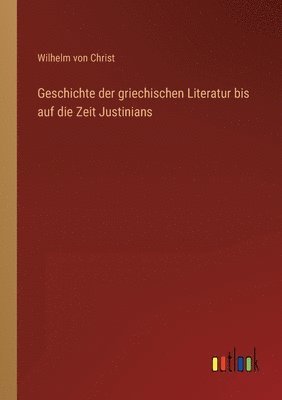 Wilhelm von Christ

Geschichte der griechischen Literatur bis auf die Zeit Justinians

outlook